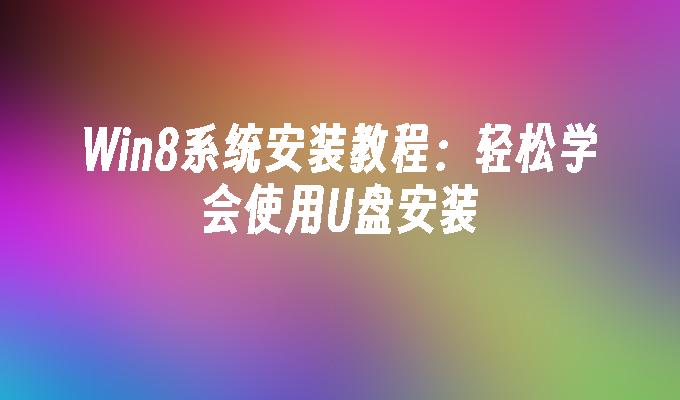 Win8系统安装教程：轻松学会使用U盘安装